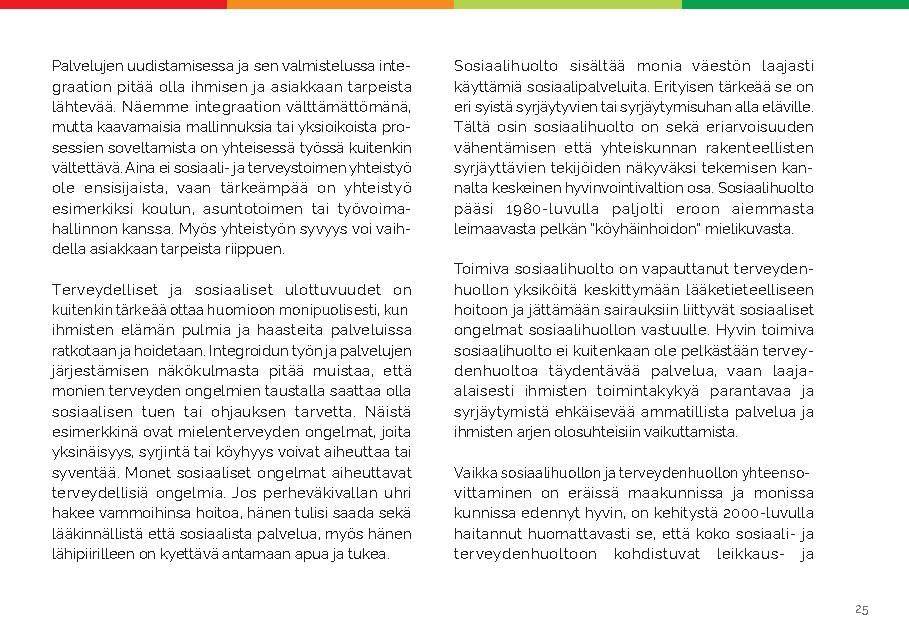 Palvelujen uudistamisessa ja sen valmistelussa integraation pitää olla ihmisen ja asiakkaan tarpeista lähtevää. Näemme integraation välttämättömänä, mutta kaavamaisia mallinnuksia tai yksioikoista prosessien soveltamista on yhteisessä työssä kuitenkin vältettävä. Aina ei sosiaali- ja terveystoimen yhteistyö ole ensisijaista, vaan tärkeämpää on yhteistyö esimerkiksi koulun, asuntotoimen tai työvoimahallinnon kanssa. Myös yhteistyön syvyys voi vaihdella asiakkaan tarpeista riippuen.

Terveydelliset ja sosiaaliset ulottuvuudet on kuitenkin tärkeää ottaa huomioon monipuolisesti, kun ihmisten elämän pulmia ja haasteita palveluissa ratkotaan ja hoidetaan. Integroidun työn ja palvelujen järjestämisen näkökulmasta pitää muistaa, että monien terveyden ongelmien taustalla saattaa olla sosiaalisen tuen tai ohjauksen tarvetta. Näistä esimerkkinä ovat mielenterveyden ongelmat, joita yksinäisyys, syrjintä tai köyhyys voivat aiheuttaa tai syventää. Monet sosiaaliset ongelmat aiheuttavat terveydellisiä ongelmia. Jos perheväkivallan uhri hakee vammoihinsa hoitoa, hänen tulisi saada sekä lääkinnällistä että sosiaalista palvelua, myös hänen lähipiirilleen on kyettävä antamaan apua ja tukea.

Sosiaalihuolto sisältää monia väestön laajasti käyttämiä sosiaalipalveluita. Erityisen tärkeää se on eri syistä syrjäytyvien tai syrjäytymisuhan alla eläville. Tältä osin sosiaalihuolto on sekä eriarvoisuuden vähentämisen että yhteiskunnan rakenteellisten syrjäyttävien tekijöiden näkyväksi tekemisen kannalta keskeinen hyvinvointivaltion osa. Sosiaalihuolto pääsi 1980-luvulla paljolti eroon aiemmasta leimaavasta pelkän "köyhäinhoidon" mielikuvasta.

Toimiva sosiaalihuolto on vapauttanut terveydenhuollon yksiköitä keskittymään lääketieteelliseen hoitoon ja jättämään sairauksiin liittyvät sosiaaliset ongelmat sosiaalihuollon vastuulle. Hyvin toimiva sosiaalihuolto ei kuitenkaan ole pelkästään terveydenhuoltoa täydentävää palvelua, vaan laaja-alaisesti ihmisten toimintakykyä parantavaa ja syrjäytymistä ehkäisevää ammatillista palvelua ja ihmisten arjen olosuhteisiin vaikuttamista.

Vaikka sosiaalihuollon ja terveydenhuollon yhteensovittaminen on eräissä maakunnissa ja monissa kunnissa edennyt hyvin, on kehitystä 2000-luvulla haitannut huomattavasti se, että koko sosiaali- ja terveydenhuoltoon kohdistuvat leikkaus- ja

25